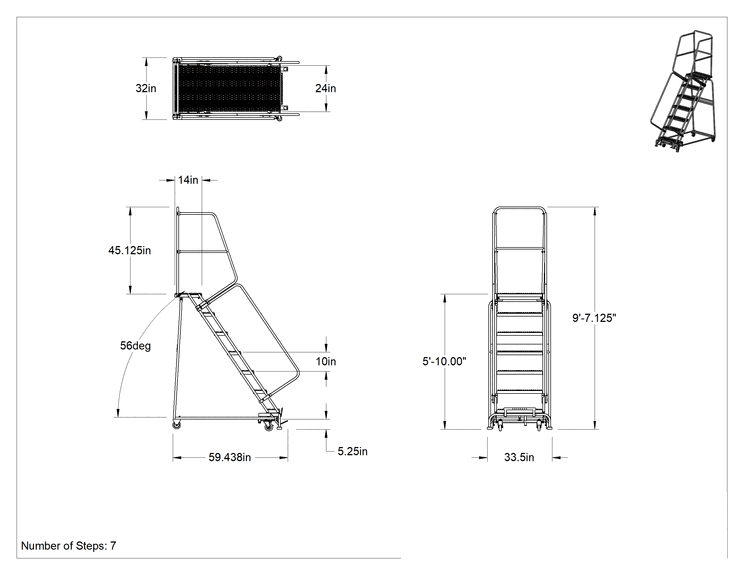 32in

24in

14in

45.125in

56deg

10in

59.438in

5.25in

5'-10.00"

9'-7.125"

33.5in

Number of Steps: 7